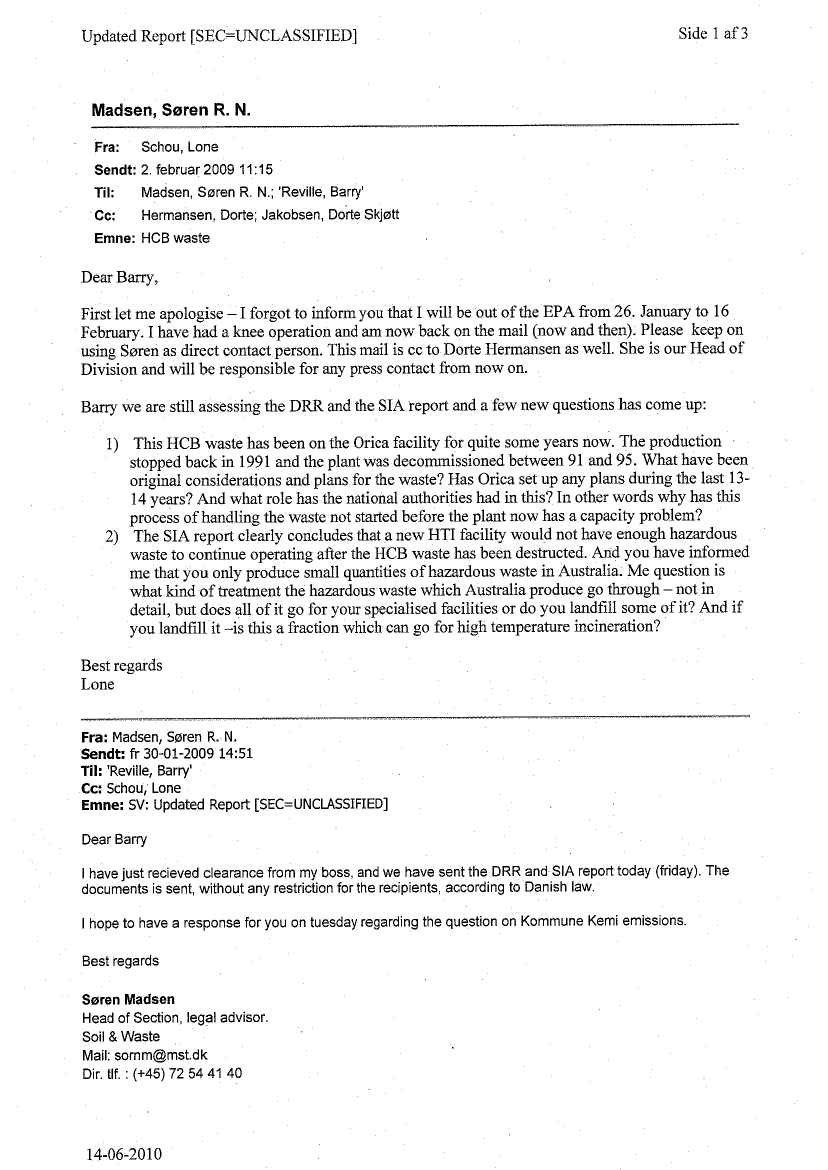 Updated Report [SEC=UNCLASSIFIED]

Side 1 af 3

Madsen, Søren R. N.

Fra: Schou, Lone
Sendt: 2. februar 2009 11:15
Til: Madsen, Søren R. N.; 'Reville, Barry'
Cc: Hermansen, Dorte; Jakobsen, Dorte Skjøtt
Emne: HCB waste

Dear Barry,

First let me apologise – I forgot to inform you that I will be out of the EPA from 26. January to 16 February. I have had a knee operation and am now back on the mail (now and then). Please keep on using Søren as direct contact person. This mail is cc to Dorte Hermansen as well. She is our Head of Division and will be responsible for any press contact from now on.

Barry we are still assessing the DRR and the SIA report and a few new questions has come up:

1) This HCB waste has been on the Orica facility for quite some years now. The production stopped back in 1991 and the plant was decommissioned between 91 and 95. What have been original considerations and plans for the waste? Has Orica set up any plans during the last 13-14 years? And what role has the national authorities had in this? In other words why has this process of handling the waste not started before the plant now has a capacity problem?
2) The SIA report clearly concludes that a new HTI facility would not have enough hazardous waste to continue operating after the HCB waste has been destructed. And you have informed me that you only produce small quantities of hazardous waste in Australia. Me question is what kind of treatment the hazardous waste which Australia produce go through – not in detail, but does all of it go for your specialised facilities or do you landfill some of it? And if you landfill it –is this a fraction which can go for high temperature incineration?

Best regards
Lone

Fra: Madsen, Søren R. N.
Sendt: fr 30-01-2009 14:51
Til: 'Reville, Barry'
Cc: Schou, Lone
Emne: SV: Updated Report [SEC=UNCLASSIFIED]

Dear Barry

I have just recieved clearance from my boss, and we have sent the DRR and SIA report today (friday). The documents is sent, without any restriction for the recipients, according to Danish law.

I hope to have a response for you on tuesday regarding the question on Kommune Kemi emissions.

Best regards

Søren Madsen
Head of Section, legal advisor.
Soil & Waste
Mail: sornm@mst.dk
Dir. tlf. : (+45) 72 54 41 40

14-06-2010